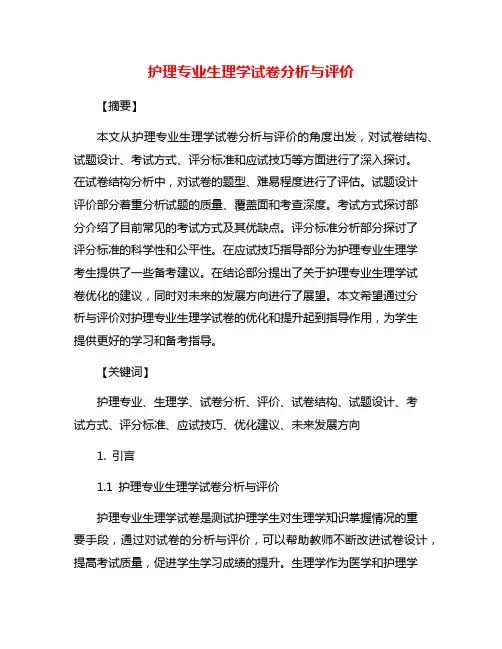 护理专业生理学试卷分析与评价

【摘要】

本文从护理专业生理学试卷分析与评价的角度出发，对试卷结构、试题设计、考试方式、评分标准和应试技巧等方面进行了深入探讨。在试卷结构分析中，对试卷的题型、难易程度进行了评估。试题设计评价部分着重分析试题的质量、覆盖面和考查深度。考试方式探讨部分介绍了目前常见的考试方式及其优缺点。评分标准分析部分探讨了评分标准的科学性和公平性。在应试技巧指导部分为护理专业生理学考生提供了一些备考建议。在结论部分提出了关于护理专业生理学试卷优化的建议，同时对未来的发展方向进行了展望。本文希望通过分析与评价对护理专业生理学试卷的优化和提升起到指导作用，为学生提供更好的学习和备考指导。

【关键词】

护理专业、生理学、试卷分析、评价、试卷结构、试题设计、考试方式、评分标准、应试技巧、优化建议、未来发展方向

1. 引言

1.1 护理专业生理学试卷分析与评价

护理专业生理学试卷是测试护理学生对生理学知识掌握情况的重要手段，通过对试卷的分析与评价，可以帮助教师不断改进试卷设计，提高考试质量，促进学生学习成绩的提升。生理学作为医学和护理学